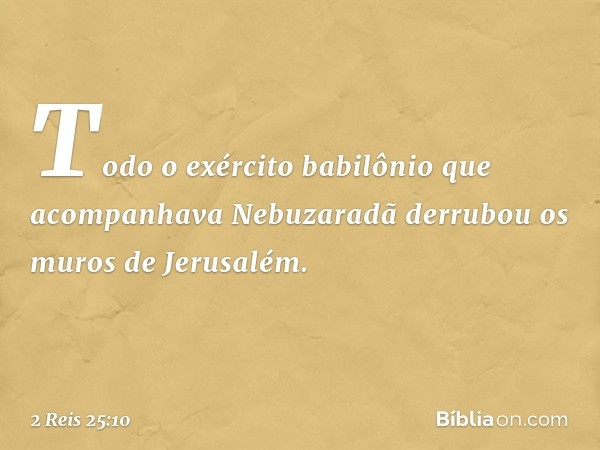 Todo o exército babilônio que acompanhava Nebuzaradã derrubou os muros de Jerusalém.

2 Reis 25:10

Bíbliaon.com